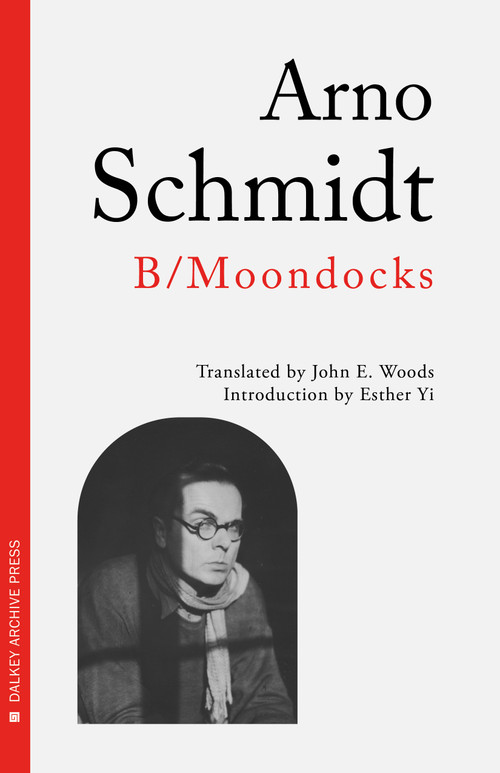 Arno Schmidt

B/Moondocks

Translated by John E. Woods
Introduction by Esther Yi

DALKEY ARCHIVE PRESS